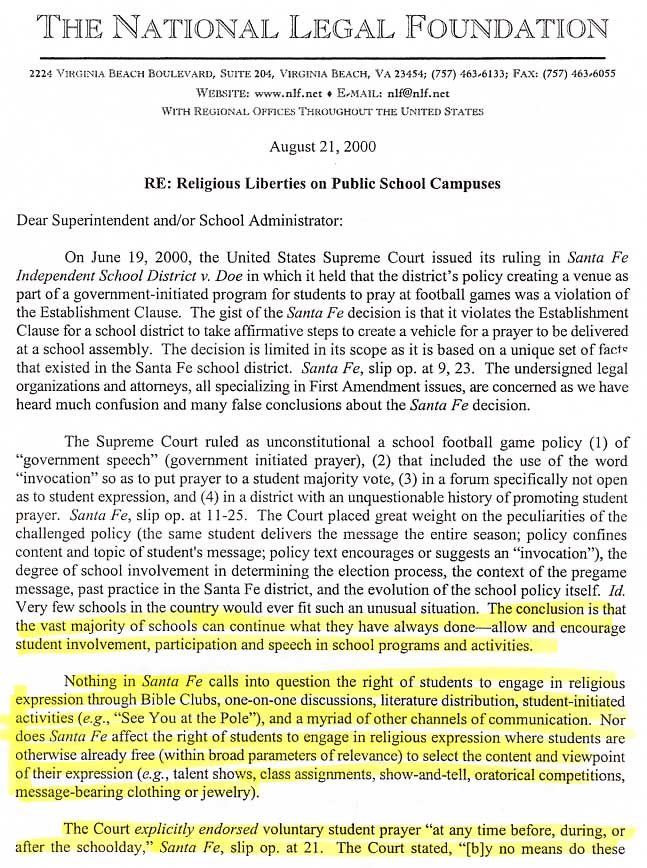 THE NATIONAL LEGAL FOUNDATION

2224 VIRGINIA BEACH BOULEVARD, SUITE 204, VIRGINIA BEACH, VA 23454; (757) 463-6133; FAX: (757) 463-6055
WEBSITE: www.nlf.net ♦ E-MAIL: nlf@nlf.net
WITH REGIONAL OFFICES THROUGHOUT THE UNITED STATES

August 21, 2000

RE: Religious Liberties on Public School Campuses

Dear Superintendent and/or School Administrator:

On June 19, 2000, the United States Supreme Court issued its ruling in Santa Fe Independent School District v. Doe in which it held that the district's policy creating a venue as part of a government-initiated program for students to pray at football games was a violation of the Establishment Clause. The gist of the Santa Fe decision is that it violates the Establishment Clause for a school district to take affirmative steps to create a vehicle for a prayer to be delivered at a school assembly. The decision is limited in its scope as it is based on a unique set of facts that existed in the Santa Fe school district. Santa Fe, slip op. at 9, 23. The undersigned legal organizations and attorneys, all specializing in First Amendment issues, are concerned as we have heard much confusion and many false conclusions about the Santa Fe decision.

The Supreme Court ruled as unconstitutional a school football game policy (1) of "government speech" (government initiated prayer), (2) that included the use of the word "invocation" so as to put prayer to a student majority vote, (3) in a forum specifically not open as to student expression, and (4) in a district with an unquestionable history of promoting student prayer. Santa Fe, slip op. at 11-25. The Court placed great weight on the peculiarities of the challenged policy (the same student delivers the message the entire season; policy confines content and topic of student's message; policy text encourages or suggests an "invocation"), the degree of school involvement in determining the election process, the context of the pregame message, past practice in the Santa Fe district, and the evolution of the school policy itself. Id. Very few schools in the country would ever fit such an unusual situation. The conclusion is that the vast majority of schools can continue what they have always done—allow and encourage student involvement, participation and speech in school programs and activities.

Nothing in Santa Fe calls into question the right of students to engage in religious expression through Bible Clubs, one-on-one discussions, literature distribution, student-initiated activities (e.g., "See You at the Pole"), and a myriad of other channels of communication. Nor does Santa Fe affect the right of students to engage in religious expression where students are otherwise already free (within broad parameters of relevance) to select the content and viewpoint of their expression (e.g., talent shows, class assignments, show-and-tell, oratorical competitions, message-bearing clothing or jewelry).

The Court explicitly endorsed voluntary student prayer "at any time before, during, or after the schoolday," Santa Fe, slip op. at 21. The Court stated, "[b]y no means do these